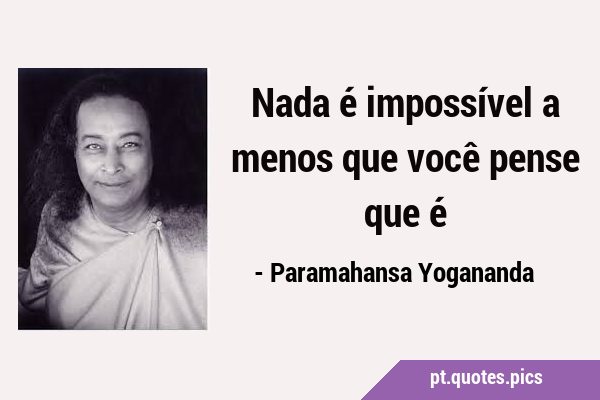 Nada é impossível a menos que você pense que é

- Paramahansa Yogananda

pt.quotes.pics